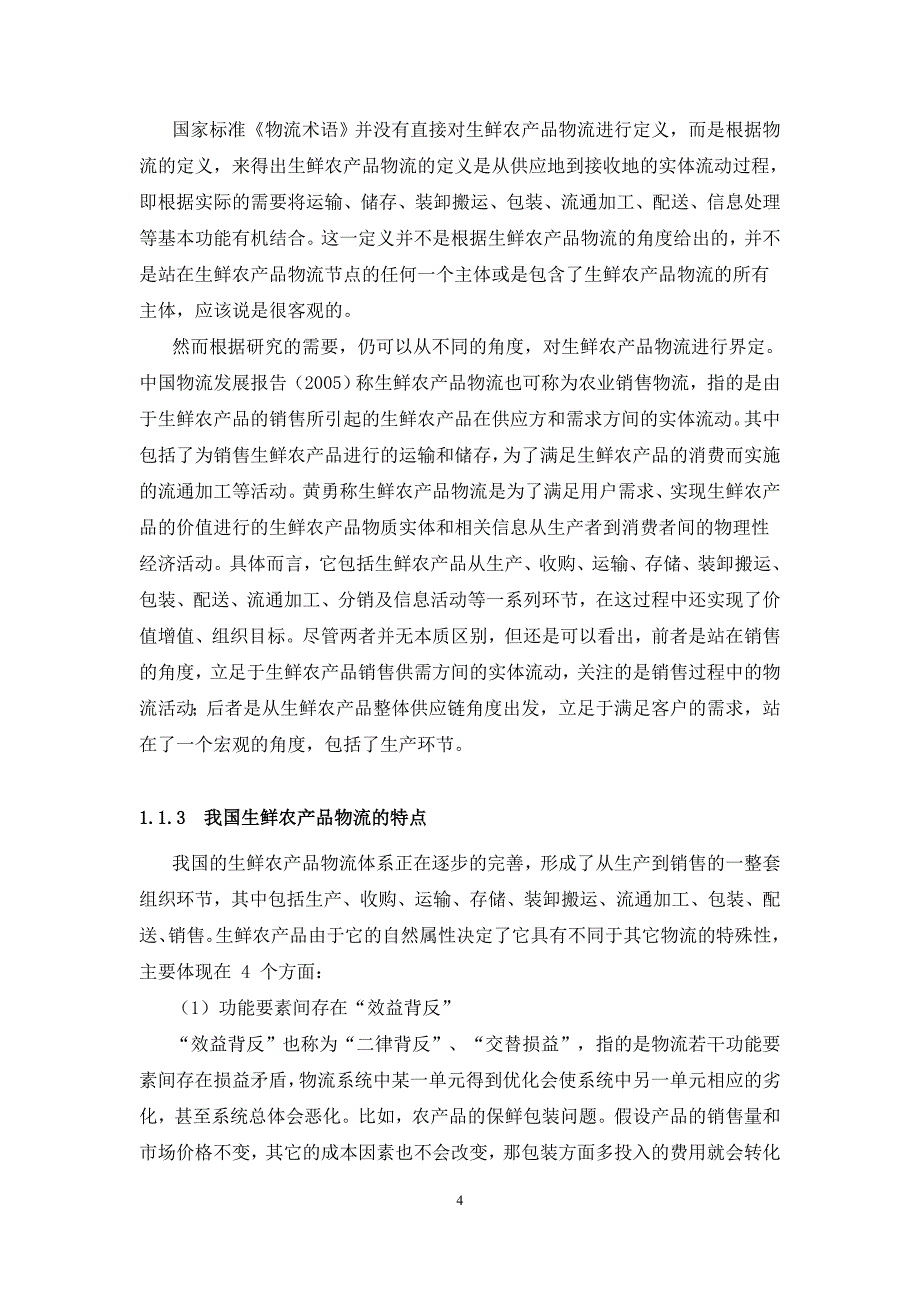 国家标准《物流术语》并没有直接对生鲜农产品物流进行定义，而是根据物流的定义，来得出生鲜农产品物流的定义是从供应地到接收地的实体流动过程，即根据实际的需要将运输、储存、装卸搬运、包装、流通加工、配送、信息处理等基本功能有机结合。这一定义并不是根据生鲜农产品物流的角度给出的，并不是站在生鲜农产品物流节点的任何一个主体或是包含了生鲜农产品物流的所有主体，应该说是很客观的。

然而根据研究的需要，仍可以从不同的角度，对生鲜农产品物流进行界定。中国物流发展报告（2005）称生鲜农产品物流也可称为农业销售物流，指的是由于生鲜农产品的销售所引起的生鲜农产品在供应方和需求方间的实体流动。其中包括了为销售生鲜农产品进行的运输和储存，为了满足生鲜农产品的消费而实施的流通加工等活动。黄勇称生鲜农产品物流是为了满足用户需求、实现生鲜农产品的价值进行的生鲜农产品物质实体和相关信息从生产者到消费者间的物理性经济活动。具体而言，它包括生鲜农产品从生产、收购、运输、存储、装卸搬运、包装、配送、流通加工、分销及信息活动等一系列环节，在这过程中还实现了价值增值、组织目标。尽管两者并无本质区别，但还是可以看出，前者是站在销售的角度，立足于生鲜农产品销售供需方间的实体流动，关注的是销售过程中的物流活动；后者是从生鲜农产品整体供应链角度出发，立足于满足客户的需求，站在了一个宏观的角度，包括了生产环节。

1.1.3 我国生鲜农产品物流的特点

我国的生鲜农产品物流体系正在逐步的完善，形成了从生产到销售的一整套组织环节，其中包括生产、收购、运输、存储、装卸搬运、流通加工、包装、配送、销售。生鲜农产品由于它的自然属性决定了它具有不同于其它物流的特殊性，主要体现在 4 个方面：

（1）功能要素间存在“效益背反”

“效益背反”也称为“二律背反”、“交替损益”，指的是物流若干功能要素间存在损益矛盾，物流系统中某一单元得到优化会使系统中另一单元相应的劣化，甚至系统总体会恶化。比如，农产品的保鲜包装问题。假设产品的销售量和市场价格不变，其它的成本因素也不会改变，那包装方面多投入的费用就会转化

4